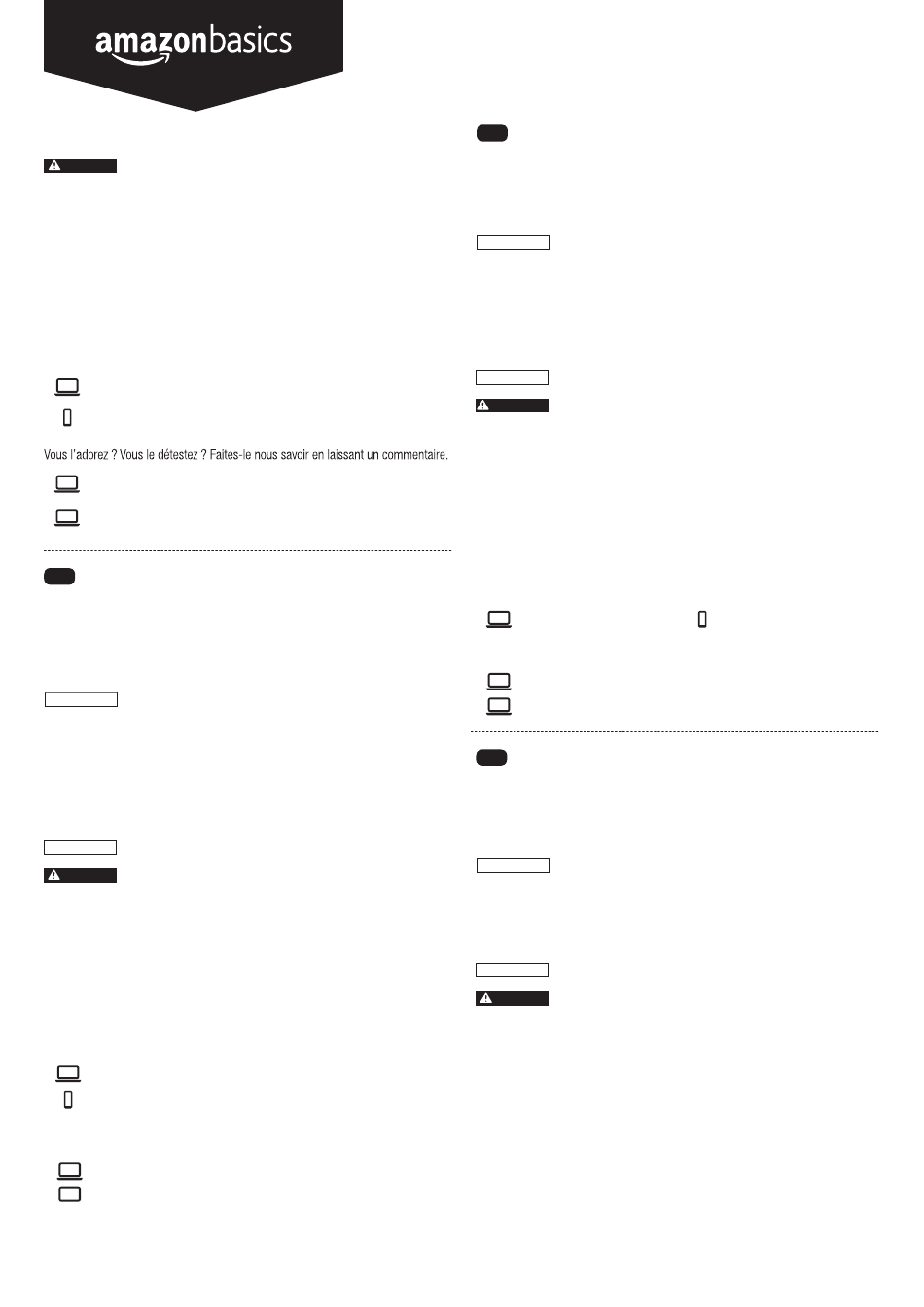 amazonbasics

Vous l'adorez ? Vous le détestez ? Faites-le nous savoir en laissant un commentaire.